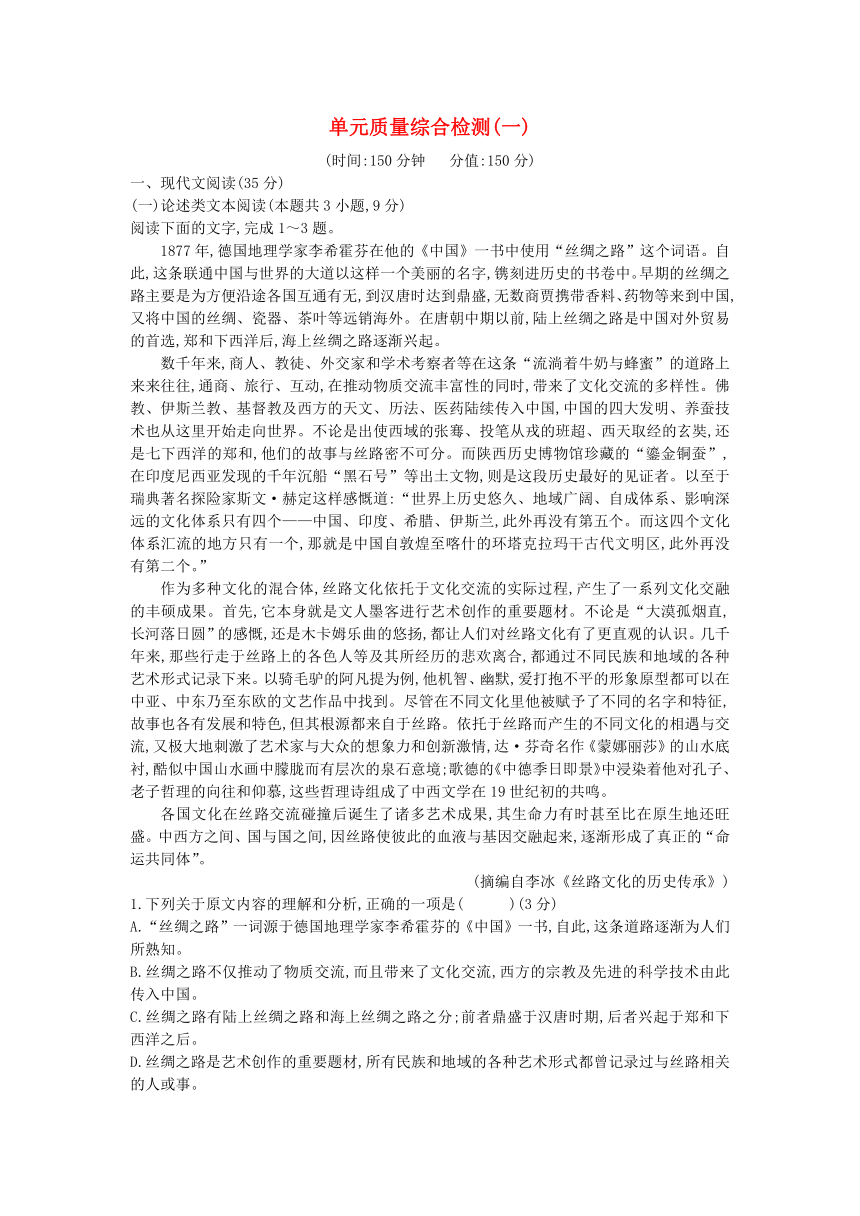 单元质量综合检测(一)

(时间:150 分钟　　分值:150 分)

一、现代文阅读(35 分)

(一)论述类文本阅读(本题共 3 小题,9 分)

阅读下面的文字,完成 1～3 题。

1877 年,德国地理学家李希霍芬在他的《中国》一书中使用“丝绸之路”这个词语。自此,这条联通中国与世界的大道以这样一个美丽的名字,镌刻进历史的书卷中。早期的丝绸之路主要是为方便沿途各国互通有无,到汉唐时达到鼎盛,无数商贾携带香料、药物等来到中国,又将中国的丝绸、瓷器、茶叶等远销海外。在唐朝中期以前,陆上丝绸之路是中国对外贸易的首选,郑和下西洋后,海上丝绸之路逐渐兴起。

数千年来,商人、教徒、外交家和学术考察者等在这条“流淌着牛奶与蜂蜜”的道路上来来往往,通商、旅行、互动,在推动物质交流丰富性的同时,带来了文化交流的多样性。佛教、伊斯兰教、基督教及西方的天文、历法、医药陆续传入中国,中国的四大发明、养蚕技术也从这里开始走向世界。不论是出使西域的张骞、投笔从戎的班超、西天取经的玄奘,还是七下西洋的郑和,他们的故事与丝路密不可分。而陕西历史博物馆珍藏的“鎏金铜蚕”,在印度尼西亚发现的千年沉船“黑石号”等出土文物,则是这段历史最好的见证者。以至于瑞典著名探险家斯文·赫定这样感慨道:“世界上历史悠久、地域广阔、自成体系、影响深远的文化体系只有四个——中国、印度、希腊、伊斯兰,此外再没有第五个。而这四个文化体系汇流的地方只有一个,那就是中国自敦煌至喀什的环塔克拉玛干古代文明区,此外再没有第二个。”

作为多种文化的混合体,丝路文化依托于文化交流的实际过程,产生了一系列文化交融的丰硕成果。首先,它本身就是文人墨客进行艺术创作的重要题材。不论是“大漠孤烟直,长河落日圆”的感慨,还是木卡姆乐曲的悠扬,都让人们对丝路文化有了更直观的认识。几千年来,那些行走于丝路上的各色人等及其所经历的悲欢离合,都通过不同民族和地域的各种艺术形式记录下来。以骑毛驴的阿凡提为例,他机智、幽默,爱打抱不平的形象原型都可以在中亚、中东乃至东欧的文艺作品中找到。尽管在不同文化里他被赋予了不同的名字和特征,故事也各有发展和特色,但其根源都来自于丝路。依托于丝路而产生的不同文化的相遇与交流,又极大地刺激了艺术家与大众的想象力和创新激情,达·芬奇名作《蒙娜丽莎》的山水底衬,酷似中国山水画中朦胧而有层次的泉石意境;歌德的《中德季日即景》中浸染着他对孔子、老子哲理的向往和仰慕,这些哲理诗组成了中西文学在 19 世纪初的共鸣。

各国文化在丝路交流碰撞后诞生了诸多艺术成果,其生命力有时甚至比在原生地还旺盛。中西方之间、国与国之间,因丝路使彼此的血液与基因交融起来,逐渐形成了真正的“命运共同体”。

(摘编自李冰《丝路文化的历史传承》)

1.下列关于原文内容的理解和分析,正确的一项是(　　)(3 分)

A.“丝绸之路”一词源于德国地理学家李希霍芬的《中国》一书,自此,这条道路逐渐为人们所熟知。

B.丝绸之路不仅推动了物质交流,而且带来了文化交流,西方的宗教及先进的科学技术由此传入中国。

C.丝绸之路有陆上丝绸之路和海上丝绸之路之分;前者鼎盛于汉唐时期,后者兴起于郑和下西洋之后。

D.丝绸之路是艺术创作的重要题材,所有民族和地域的各种艺术形式都曾记录过与丝路相关的人或事。